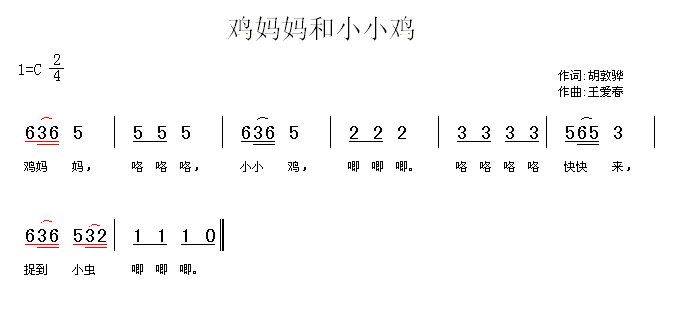 鸡妈妈和小小鸡

1=C $\frac{2}{4}$

作词:胡敦骅
作曲:王爱春

636 5 | 5 5 5 | 636 5 | 2 2 2 | 3 3 3 3 | 565 3 |

鸡妈 妈, 咯 咯 咯, 小小 鸡, 唧 唧 唧。 咯 咯 咯 咯 快快 来,

636 532 | 1 1 1 0 ‖

捉到 小虫 唧 唧 唧。